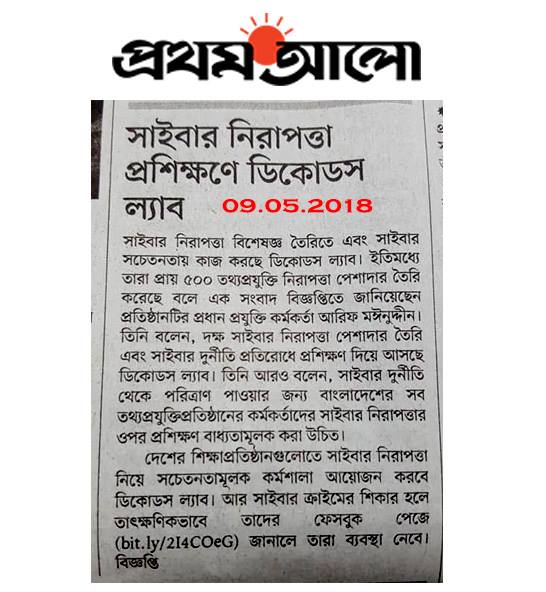 প্রথম আলো

সাইবার নিরাপত্তা প্রশিক্ষণে ডিকোডস ল্যাব

09.05.2018

সাইবার নিরাপত্তা বিশেষজ্ঞ তৈরিতে এবং সাইবার সচেতনতায় কাজ করছে ডিকোডস ল্যাব। ইতিমধ্যে তারা প্রায় ৫০০ তথ্যপ্রযুক্তি নিরাপত্তা পেশাদার তৈরি করেছে বলে এক সংবাদ বিজ্ঞপ্তিতে জানিয়েছেন প্রতিষ্ঠানটির প্রধান প্রযুক্তি কর্মকর্তা আরিফ মঈনুদ্দীন। তিনি বলেন, দক্ষ সাইবার নিরাপত্তা পেশাদার তৈরি এবং সাইবার দুর্নীতি প্রতিরোধে প্রশিক্ষণ দিয়ে আসছে ডিকোডস ল্যাব। তিনি আরও বলেন, সাইবার দুর্নীতি থেকে পরিত্রাণ পাওয়ার জন্য বাংলাদেশের সব তথ্যপ্রযুক্তিপ্রতিষ্ঠানের কর্মকর্তাদের সাইবার নিরাপত্তার ওপর প্রশিক্ষণ বাধ্যতামূলক করা উচিত।

দেশের শিক্ষাপ্রতিষ্ঠানগুলোতে সাইবার নিরাপত্তা নিয়ে সচেতনতামূলক কর্মশালা আয়োজন করবে ডিকোডস ল্যাব। আর সাইবার ক্রাইমের শিকার হলে তাৎক্ষণিকভাবে তাদের ফেসবুক পেজে (bit.ly/2I4COeG) জানালে তারা ব্যবস্থা নেবে। বিজ্ঞপ্তি